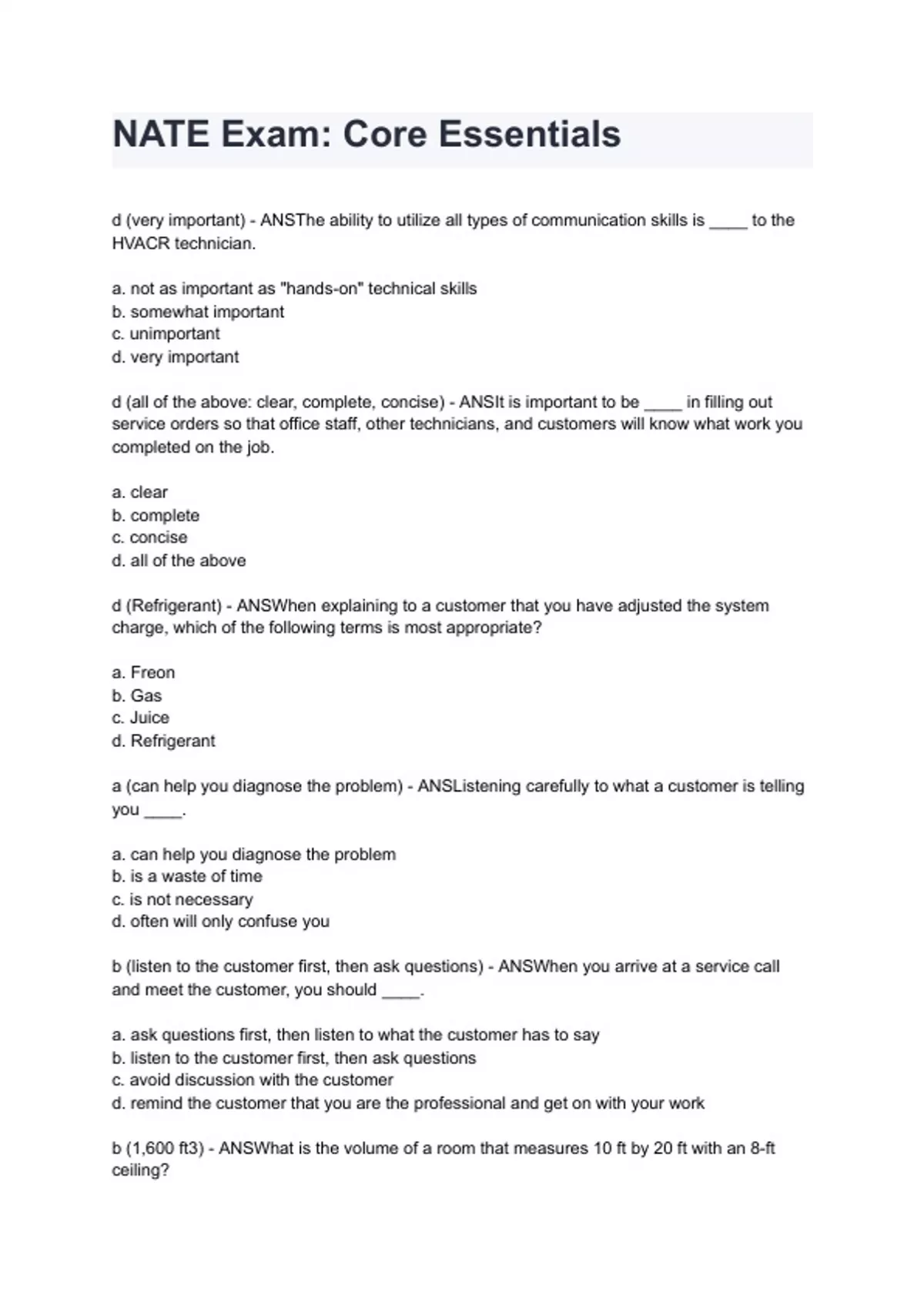 NATE Exam: Core Essentials

d (very important) - ANSThe ability to utilize all types of communication skills is ____ to the HVACR technician.

a. not as important as "hands-on" technical skills
b. somewhat important
c. unimportant
d. very important

d (all of the above: clear, complete, concise) - ANSIt is important to be ____ in filling out service orders so that office staff, other technicians, and customers will know what work you completed on the job.

a. clear
b. complete
c. concise
d. all of the above

d (Refrigerant) - ANSWhen explaining to a customer that you have adjusted the system charge, which of the following terms is most appropriate?

a. Freon
b. Gas
c. Juice
d. Refrigerant

a (can help you diagnose the problem) - ANSListening carefully to what a customer is telling you ____.

a. can help you diagnose the problem
b. is a waste of time
c. is not necessary
d. often will only confuse you

b (listen to the customer first, then ask questions) - ANSWhen you arrive at a service call and meet the customer, you should ____.

a. ask questions first, then listen to what the customer has to say
b. listen to the customer first, then ask questions
c. avoid discussion with the customer
d. remind the customer that you are the professional and get on with your work

b (1,600 ft3) - ANSWhat is the volume of a room that measures 10 ft by 20 ft with an 8-ft ceiling?